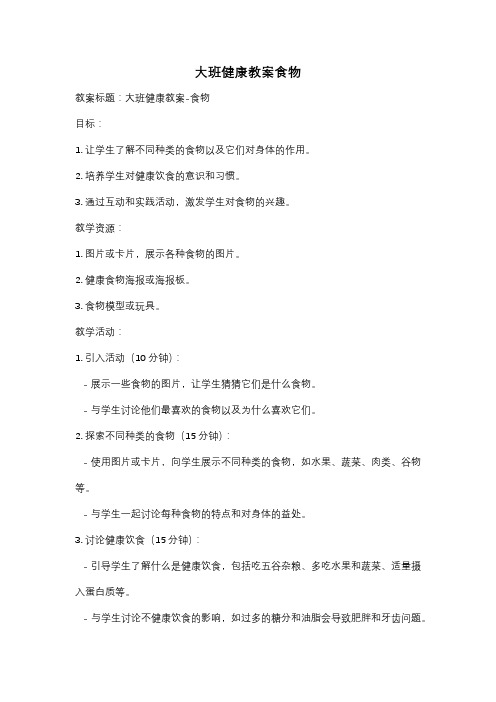 大班健康教案食物

教案标题：大班健康教案-食物

目标：

1. 让学生了解不同种类的食物以及它们对身体的作用。

2. 培养学生对健康饮食的意识和习惯。

3. 通过互动和实践活动，激发学生对食物的兴趣。

教学资源：

1. 图片或卡片，展示各种食物的图片。

2. 健康食物海报或海报板。

3. 食物模型或玩具。

教学活动：

1. 引入活动（10 分钟）：

- 展示一些食物的图片，让学生猜猜它们是什么食物。

- 与学生讨论他们最喜欢的食物以及为什么喜欢它们。

2. 探索不同种类的食物（15 分钟）：

- 使用图片或卡片，向学生展示不同种类的食物，如水果、蔬菜、肉类、谷物等。

- 与学生一起讨论每种食物的特点和对身体的益处。

3. 讨论健康饮食（15 分钟）：

- 引导学生了解什么是健康饮食，包括吃五谷杂粮、多吃水果和蔬菜、适量摄入蛋白质等。

- 与学生讨论不健康饮食的影响，如过多的糖分和油脂会导致肥胖和牙齿问题。